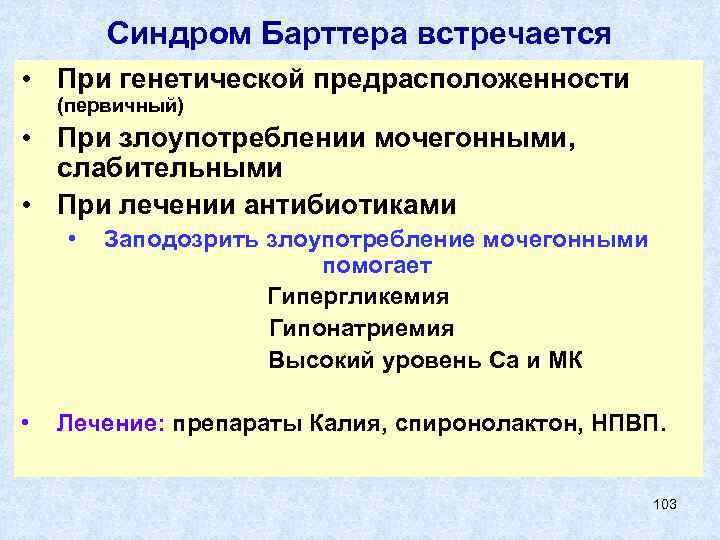 Синдром Барттера встречается

• При генетической предрасположенности (первичный)
• При злоупотреблении мочегонными, слабительными
• При лечении антибиотиками
  • Заподозрить злоупотребление мочегонными помогает
    Гипергликемия
    Гипонатриемия
    Высокий уровень Са и МК

• Лечение: препараты Калия, спиронолактон, НПВП.

103